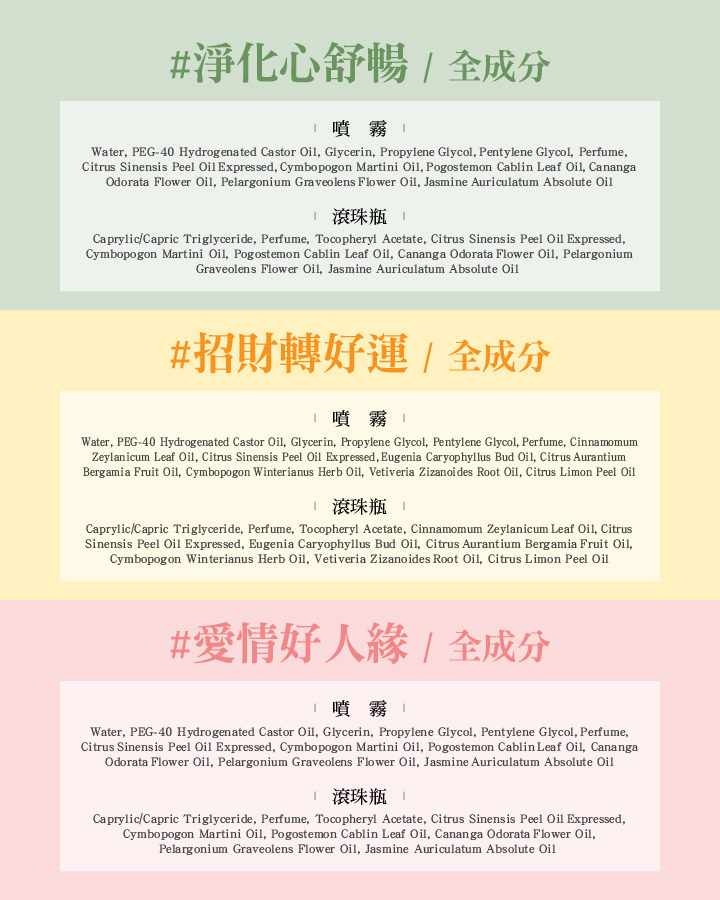 #淨化心舒暢 / 全成分

噴 霧

Water, PEG-40 Hydrogenated Castor Oil, Glycerin, Propylene Glycol, Pentylene Glycol, Perfume, Citrus Sinensis Peel Oil Expressed, Cymbopogon Martini Oil, Pogostemon Cablin Leaf Oil, Cananga Odorata Flower Oil, Pelargonium Graveolens Flower Oil, Jasmine Auriculatum Absolute Oil

滾珠瓶

Caprylic/Capric Triglyceride, Perfume, Tocopheryl Acetate, Citrus Sinensis Peel Oil Expressed, Cymbopogon Martini Oil, Pogostemon Cablin Leaf Oil, Cananga Odorata Flower Oil, Pelargonium Graveolens Flower Oil, Jasmine Auriculatum Absolute Oil

#招財轉好運 / 全成分

噴 霧

Water, PEG-40 Hydrogenated Castor Oil, Glycerin, Propylene Glycol, Pentylene Glycol, Perfume, Cinnamomum Zeylanicum Leaf Oil, Citrus Sinensis Peel Oil Expressed, Eugenia Caryophyllus Bud Oil, Citrus Aurantium Bergamia Fruit Oil, Cymbopogon Winterianus Herb Oil, Vetiveria Zizanoides Root Oil, Citrus Limon Peel Oil

滾珠瓶

Caprylic/Capric Triglyceride, Perfume, Tocopheryl Acetate, Cinnamomum Zeylanicum Leaf Oil, Citrus Sinensis Peel Oil Expressed, Eugenia Caryophyllus Bud Oil, Citrus Aurantium Bergamia Fruit Oil, Cymbopogon Winterianus Herb Oil, Vetiveria Zizanoides Root Oil, Citrus Limon Peel Oil

#愛情好人緣 / 全成分

噴 霧

Water, PEG-40 Hydrogenated Castor Oil, Glycerin, Propylene Glycol, Pentylene Glycol, Perfume, Citrus Sinensis Peel Oil Expressed, Cymbopogon Martini Oil, Pogostemon Cablin Leaf Oil, Cananga Odorata Flower Oil, Pelargonium Graveolens Flower Oil, Jasmine Auriculatum Absolute Oil

滾珠瓶

Caprylic/Capric Triglyceride, Perfume, Tocopheryl Acetate, Citrus Sinensis Peel Oil Expressed, Cymbopogon Martini Oil, Pogostemon Cablin Leaf Oil, Cananga Odorata Flower Oil, Pelargonium Graveolens Flower Oil, Jasmine Auriculatum Absolute Oil